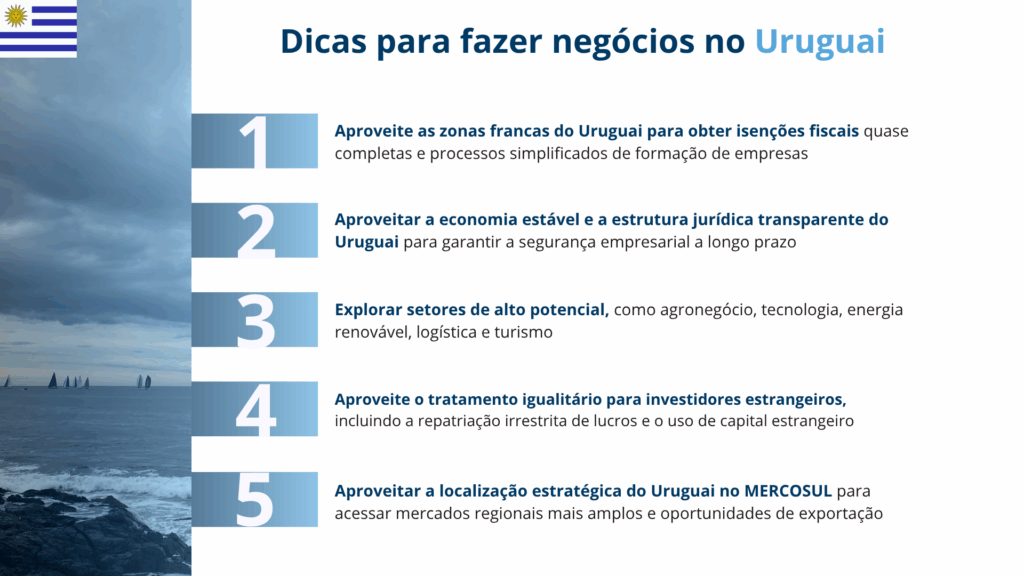 Dicas para fazer negócios no Uruguai

1

Aproveite as zonas francas do Uruguai para obter isenções fiscais quase completas e processos simplificados de formação de empresas

2

Aproveitar a economia estável e a estrutura jurídica transparente do Uruguai para garantir a segurança empresarial a longo prazo

3

Explorar setores de alto potencial, como agronegócio, tecnologia, energia renovável, logística e turismo

4

Aproveite o tratamento igualitário para investidores estrangeiros, incluindo a repatriação irrestrita de lucros e o uso de capital estrangeiro

5

Aproveitar a localização estratégica do Uruguai no MERCOSUL para acessar mercados regionais mais amplos e oportunidades de exportação